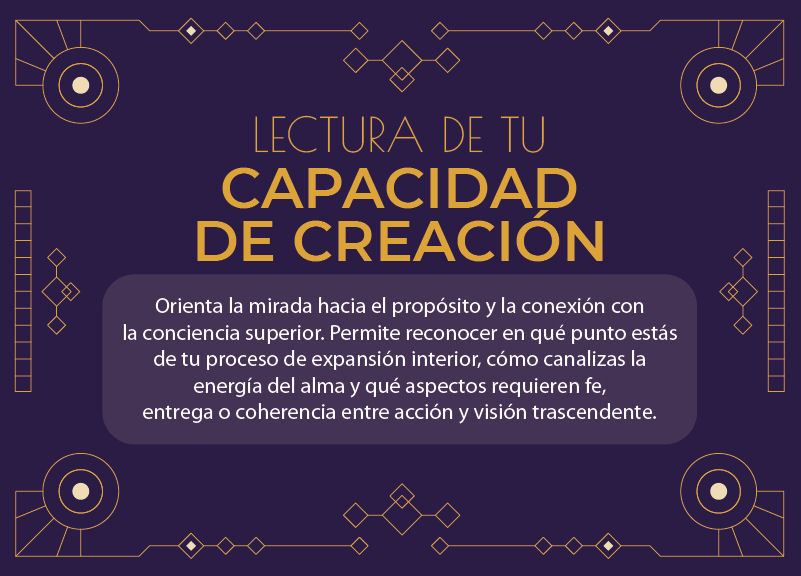 LECTURA DE TU
CAPACIDAD
DE CREACIÓN

Orienta la mirada hacia el propósito y la conexión con la conciencia superior. Permite reconocer en qué punto estás de tu proceso de expansión interior, cómo canalizas la energía del alma y qué aspectos requieren fe, entrega o coherencia entre acción y visión trascendente.